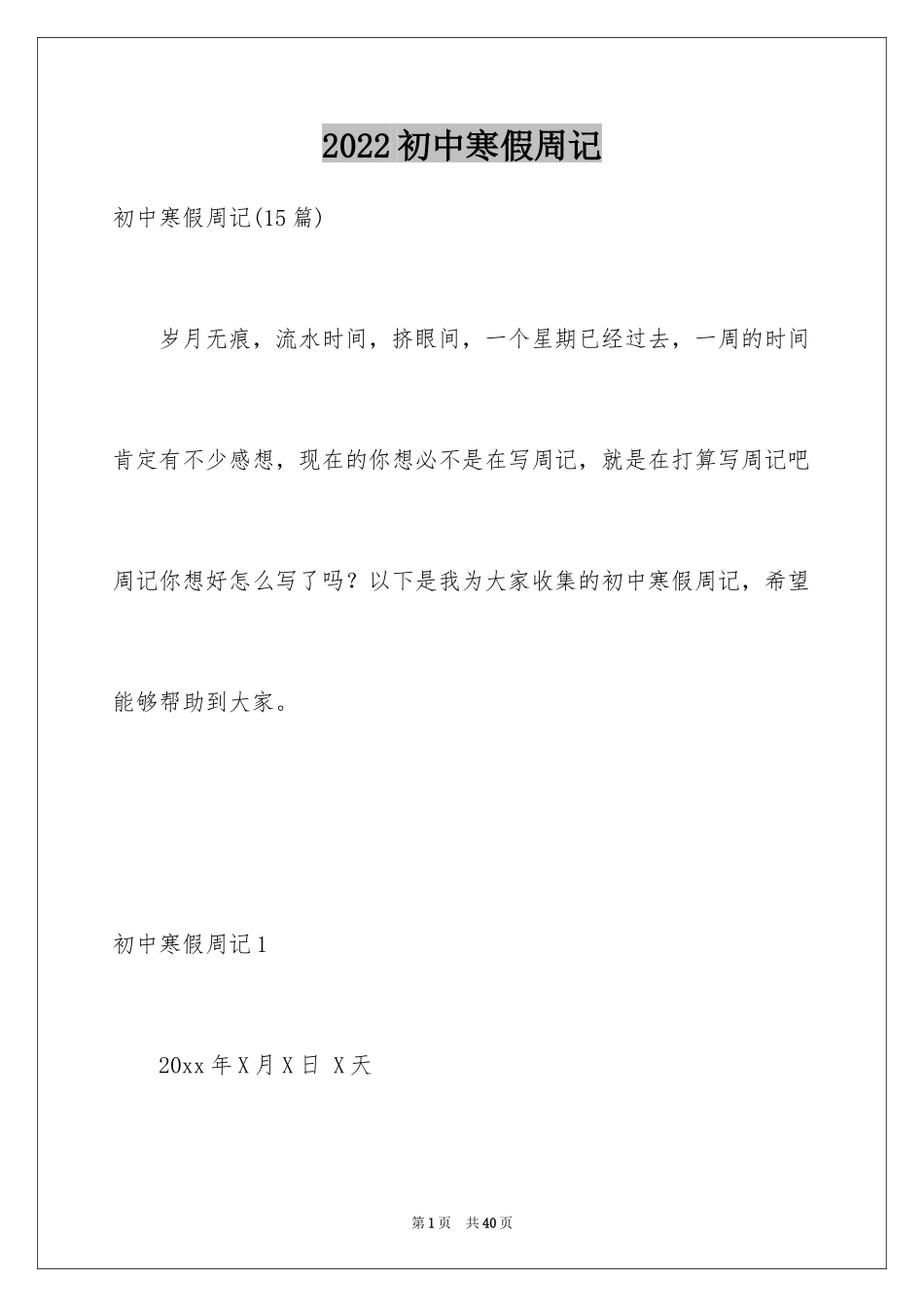 2022初中寒假周记

初中寒假周记(15篇)

岁月无痕，流水时间，挤眼间，一个星期已经过去，一周的时间肯定有不少感想，现在的你想必不是在写周记，就是在打算写周记吧周记你想好怎么写了吗？以下是我为大家收集的初中寒假周记，希望能够帮助到大家。

初中寒假周记1

20xx年X月X日 X天

第1页 共40页